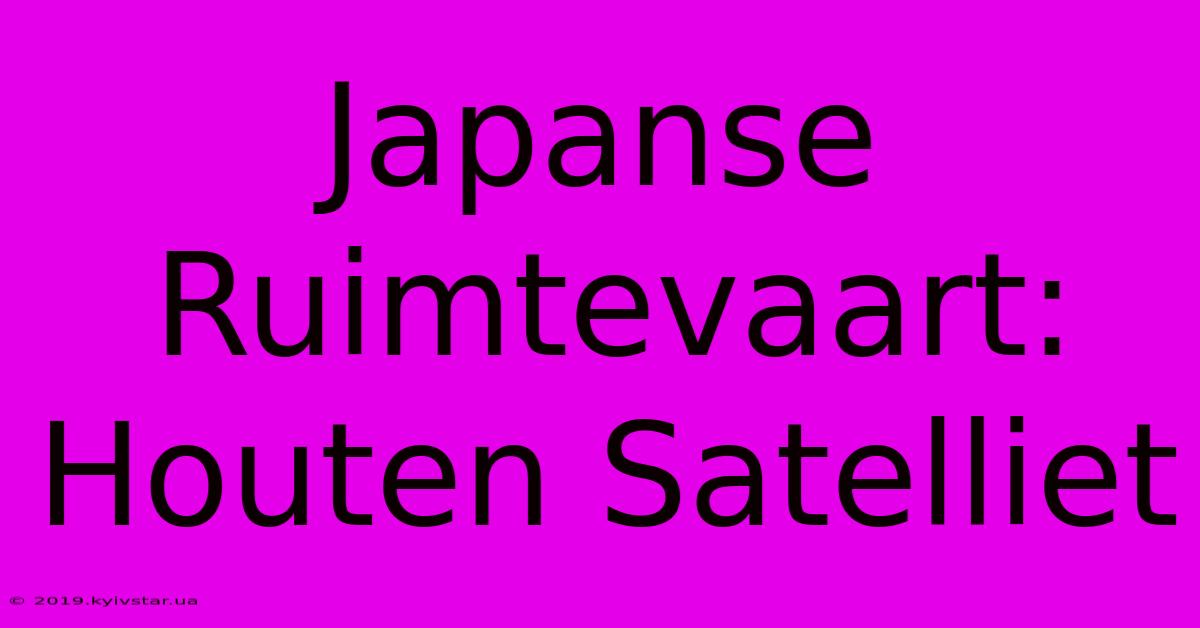 Japanse Ruimtevaart: Houten Satelliet

© 2019.kyivstar.ua